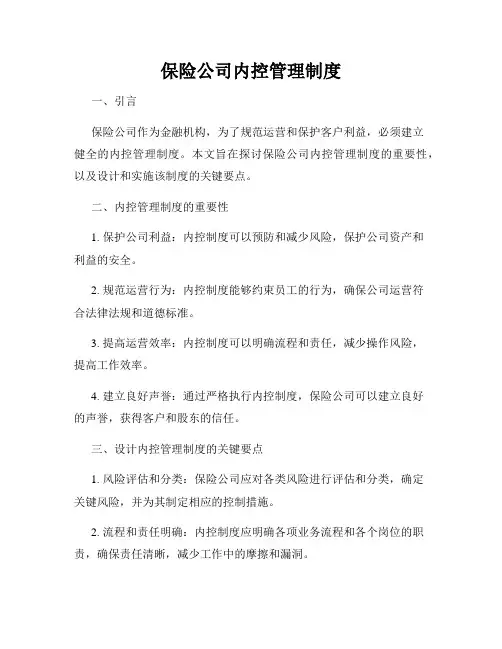 保险公司内控管理制度

一、引言

保险公司作为金融机构，为了规范运营和保护客户利益，必须建立健全的内控管理制度。本文旨在探讨保险公司内控管理制度的重要性，以及设计和实施该制度的关键要点。

二、内控管理制度的重要性

1. 保护公司利益：内控制度可以预防和减少风险，保护公司资产和利益的安全。

2. 规范运营行为：内控制度能够约束员工的行为，确保公司运营符合法律法规和道德标准。

3. 提高运营效率：内控制度可以明确流程和责任，减少操作风险，提高工作效率。

4. 建立良好声誉：通过严格执行内控制度，保险公司可以建立良好的声誉，获得客户和股东的信任。

三、设计内控管理制度的关键要点

1. 风险评估和分类：保险公司应对各类风险进行评估和分类，确定关键风险，并为其制定相应的控制措施。

2. 流程和责任明确：内控制度应明确各项业务流程和各个岗位的职责，确保责任清晰，减少工作中的摩擦和漏洞。